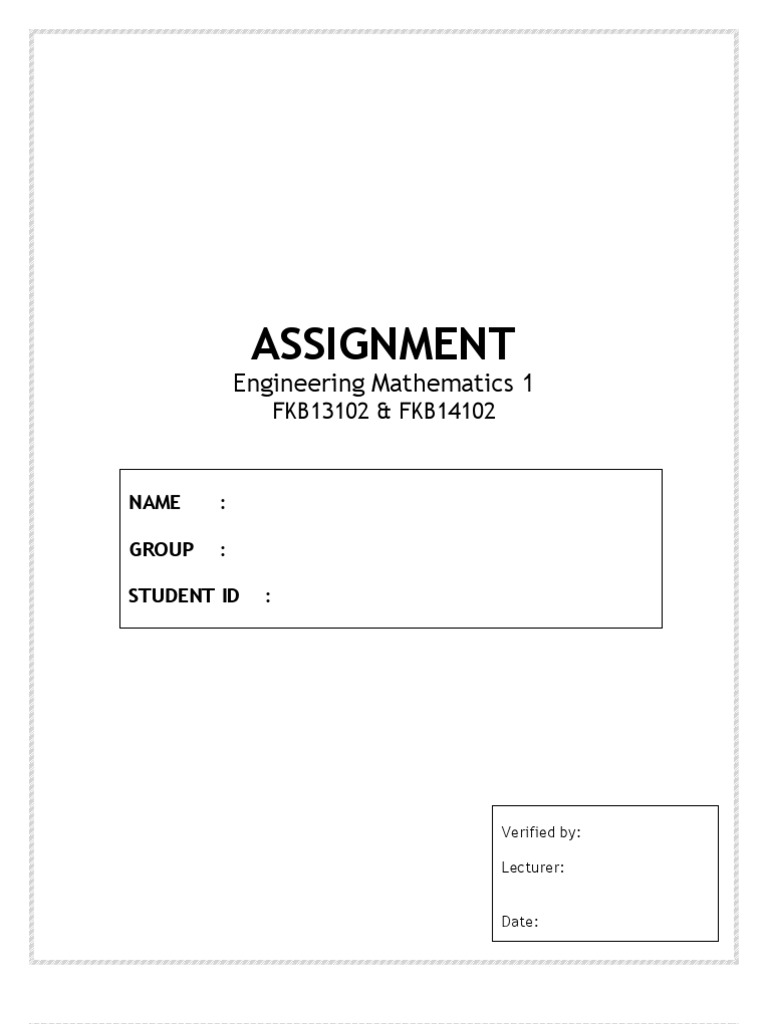 ASSIGNMENT
Engineering Mathematics 1
FKB13102 & FKB14102

NAME :
GROUP :
STUDENT ID :

Verified by:
Lecturer:
Date: